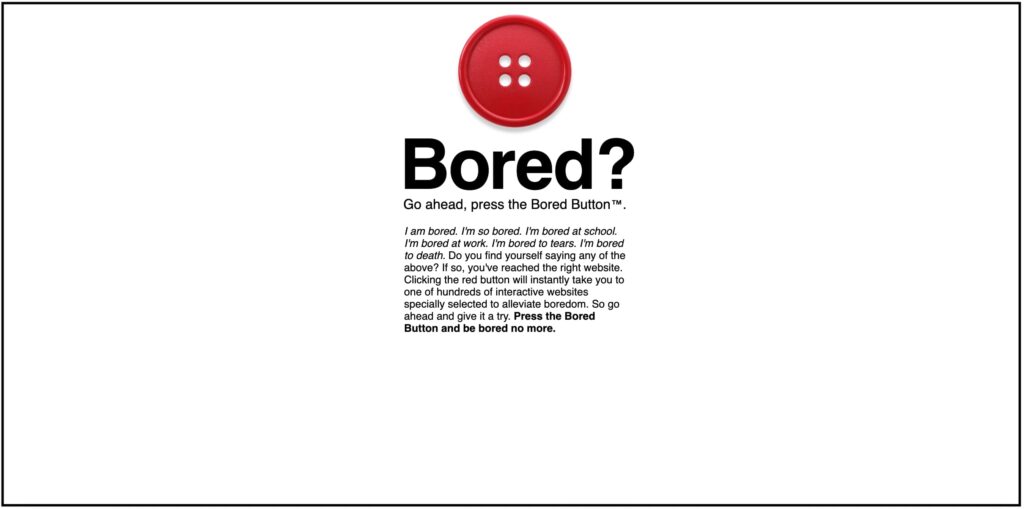 Bored?

Go ahead, press the Bored Button™.

I am bored. I'm so bored. I'm bored at school. I'm bored at work. I'm bored to tears. I'm bored to death. Do you find yourself saying any of the above? If so, you've reached the right website. Clicking the red button will instantly take you to one of hundreds of interactive websites specially selected to alleviate boredom. So go ahead and give it a try. Press the Bored Button and be bored no more.